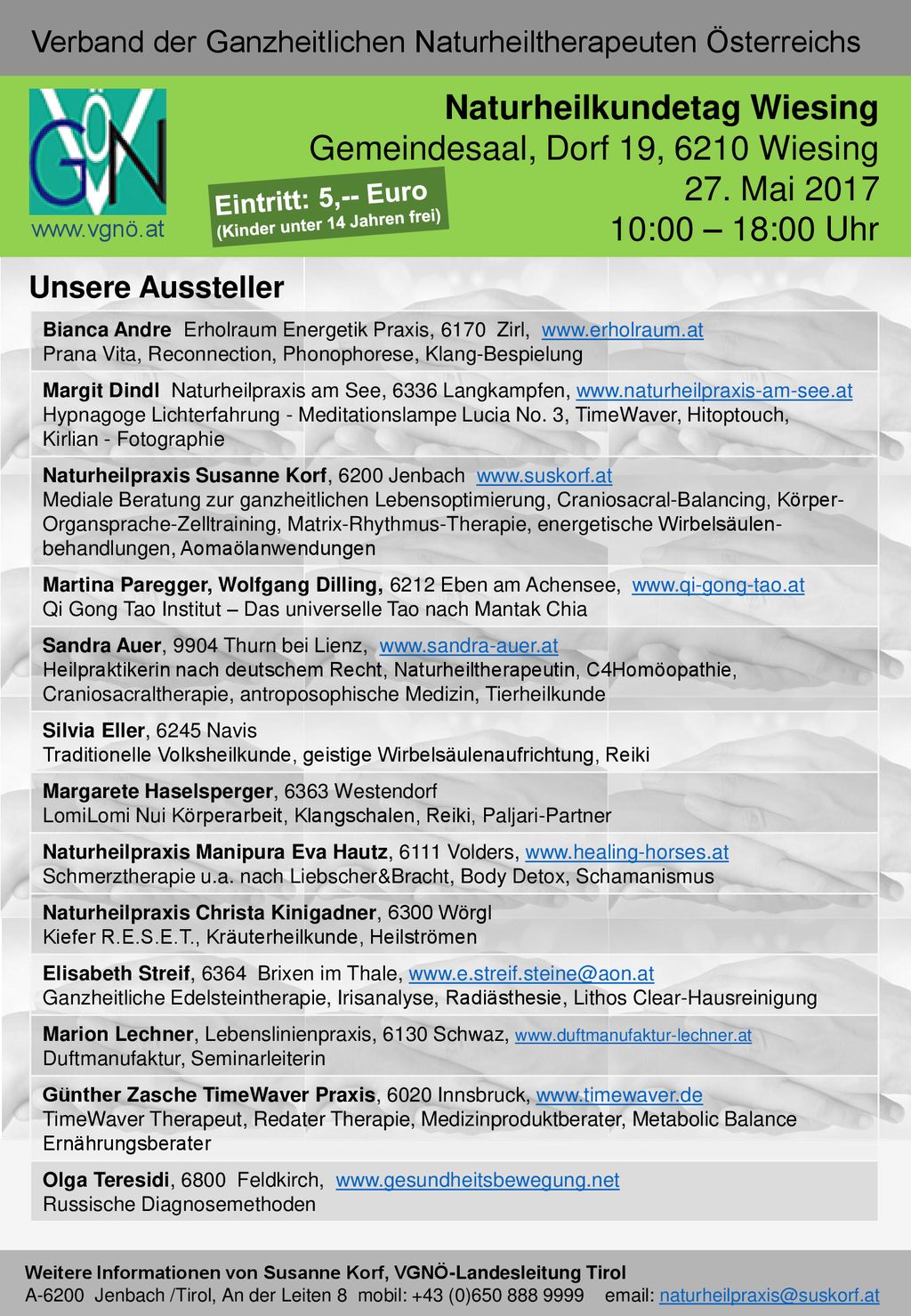 Verband der Ganzheitlichen Naturheiltherapeuten Österreichs

VGNÖ

www.vgnö.at

Eintritt: 5,-- Euro
(Kinder unter 14 Jahren frei)

Naturheilkundetag Wiesing
Gemeindesaal, Dorf 19, 6210 Wiesing
27. Mai 2017
10:00 – 18:00 Uhr

Unsere Aussteller

Bianca Andre Erholraum Energetik Praxis, 6170 Zirl, www.erholraum.at
Prana Vita, Reconnection, Phonophorese, Klang-Bespielung

Margit Dindl Naturheilpraxis am See, 6336 Langkampfen, www.naturheilpraxis-am-see.at
Hypnagoge Lichterfahrung - Meditationslampe Lucia No. 3, TimeWaver, Hitoptouch, Kirlian - Fotographie

Naturheilpraxis Susanne Korf, 6200 Jenbach www.suskorf.at
Mediale Beratung zur ganzheitlichen Lebensoptimierung, Craniosacral-Balancing, Körper-Organsprache-Zelltraining, Matrix-Rhythmus-Therapie, energetische Wirbelsäulenbehandlungen, Aomaölanwendungen

Martina Paregger, Wolfgang Dilling, 6212 Eben am Achensee, www.qi-gong-tao.at
Qi Gong Tao Institut – Das universelle Tao nach Mantak Chia

Sandra Auer, 9904 Thurn bei Lienz, www.sandra-auer.at
Heilpraktikerin nach deutschem Recht, Naturheiltherapeutin, C4Homöopathie, Craniosacraltherapie, antroposophische Medizin, Tierheilkunde

Silvia Eller, 6245 Navis
Traditionelle Volksheilkunde, geistige Wirbelsäulenaufrichtung, Reiki

Margarete Haselsperger, 6363 Westendorf
LomiLomi Nui Körperarbeit, Klangschalen, Reiki, Paljari-Partner

Naturheilpraxis Manipura Eva Hautz, 6111 Volders, www.healing-horses.at
Schmerztherapie u.a. nach Liebscher&Bracht, Body Detox, Schamanismus

Naturheilpraxis Christa Kinigadner, 6300 Wörgl
Kiefer R.E.S.E.T., Kräuterheilkunde, Heilströmen

Elisabeth Streif, 6364 Brixen im Thale, www.e.streif.steine@aon.at
Ganzheitliche Edelsteintherapie, Irisanalyse, Radiästhesie, Lithos Clear-Hausreinigung

Marion Lechner, Lebenslinienpraxis, 6130 Schwaz, www.duftmanufaktur-lechner.at
Duftmanufaktur, Seminarleiterin

Günther Zasche TimeWaver Praxis, 6020 Innsbruck, www.timewaver.de
TimeWaver Therapeut, Redater Therapie, Medizinproduktberater, Metabolic Balance Ernährungsberater

Olga Teresidi, 6800 Feldkirch, www.gesundheitsbewegung.net
Russische Diagnosemethoden

Weitere Informationen von Susanne Korf, VGNÖ-Landesleitung Tirol
A-6200 Jenbach /Tirol, An der Leiten 8 mobil: +43 (0)650 888 9999 email: naturheilpraxis@suskorf.at